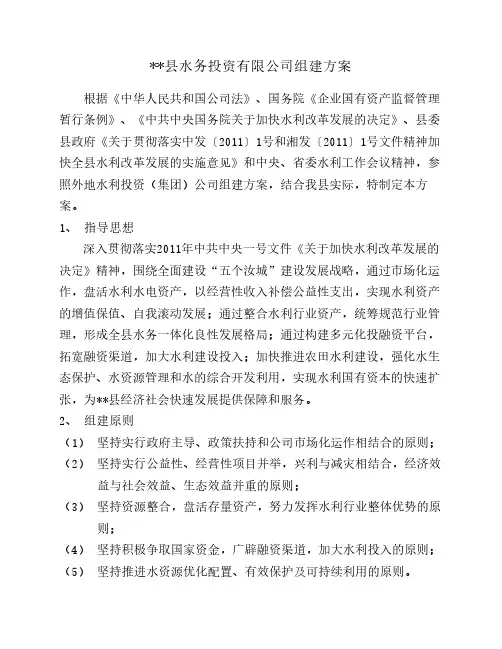 **县水务投资有限公司组建方案

根据《中华人民共和国公司法》、国务院《企业国有资产监督管理暂行条例》、《中共中央国务院关于加快水利改革发展的决定》、县委县政府《关于贯彻落实中发〔2011〕1号和湘发〔2011〕1号文件精神加快全县水利改革发展的实施意见》和中央、省委水利工作会议精神，参照外地水利投资（集团）公司组建方案，结合我县实际，特制定本方案。

1、 指导思想

深入贯彻落实2011年中共中央一号文件《关于加快水利改革发展的决定》精神，围绕全面建设“五个汝城”建设发展战略，通过市场化运作，盘活水利水电资产，以经营性收入补偿公益性支出，实现水利资产的增值保值、自我滚动发展；通过整合水利行业资产，统筹规范行业管理，形成全县水务一体化良性发展格局；通过构建多元化投融资平台，拓宽融资渠道，加大水利建设投入；加快推进农田水利建设，强化水生态保护、水资源管理和水的综合开发利用，实现水利国有资本的快速扩张，为**县经济社会快速发展提供保障和服务。

2、 组建原则

（1） 坚持实行政府主导、政策扶持和公司市场化运作相结合的原则；

（2） 坚持实行公益性、经营性项目并举，兴利与减灾相结合，经济效益与社会效益、生态效益并重的原则；

（3） 坚持资源整合，盘活存量资产，努力发挥水利行业整体优势的原则；

（4） 坚持积极争取国家资金，广辟融资渠道，加大水利投入的原则；

（5） 坚持推进水资源优化配置、有效保护及可持续利用的原则。